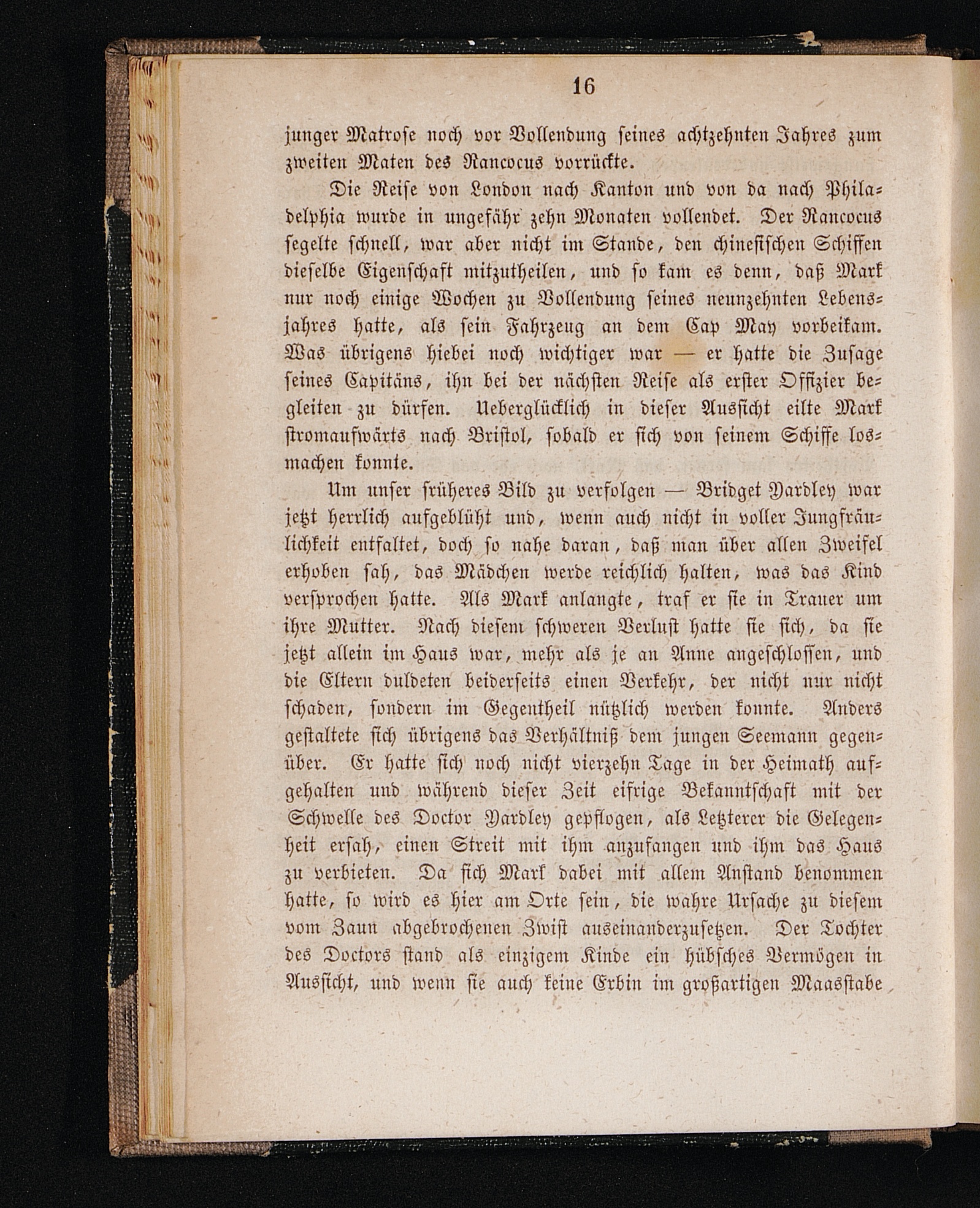 16

junger Matrose noch vor Vollendung seines achtzehnten Jahres zum zweiten Maten des Rancocus vorrückte.

Die Reise von London nach Kanton und von da nach Philadelphia wurde in ungefähr zehn Monaten vollendet. Der Rancocus segelte schnell, war aber nicht im Stande, den chinesischen Schiffen dieselbe Eigenschaft mitzutheilen, und so kam es denn, daß Mark nur noch einige Wochen zu Vollendung seines neunzehnten Lebensjahres hatte, als sein Fahrzeug an dem Cap May vorbeikam. Was übrigens hiebei noch wichtiger war — er hatte die Zusage seines Capitäns, ihn bei der nächsten Reise als erster Offizier begleiten zu dürfen. Ueberglücklich in dieser Aussicht eilte Mark stromaufwärts nach Bristol, sobald er sich von seinem Schiffe losmachen konnte.

Um unser früheres Bild zu verfolgen — Bridget Yardley war jetzt herrlich aufgeblüht und, wenn auch nicht in voller Jungfräulichkeit entfaltet, doch so nahe daran, daß man über allen Zweifel erhoben sah, das Mädchen werde reichlich halten, was das Kind versprochen hatte. Als Mark anlangte, traf er sie in Trauer um ihre Mutter. Nach diesem schweren Verlust hatte sie sich, da sie jetzt allein im Haus war, mehr als je an Anne angeschlossen, und die Eltern duldeten beiderseits einen Verkehr, der nicht nur nicht schaden, sondern im Gegentheil nützlich werden konnte. Anders gestaltete sich übrigens das Verhältniß dem jungen Seemann gegenüber. Er hatte sich noch nicht vierzehn Tage in der Heimath aufgehalten und während dieser Zeit eifrige Bekanntschaft mit der Schwelle des Doctor Yardley gepflogen, als Letzterer die Gelegenheit ersah, einen Streit mit ihm anzufangen und ihm das Haus zu verbieten. Da sich Mark dabei mit allem Anstand benommen hatte, so wird es hier am Orte sein, die wahre Ursache zu diesem vom Zaun abgebrochenen Zwist auseinanderzusetzen. Der Tochter des Doctors stand als einzigem Kinde ein hübsches Vermögen in Aussicht, und wenn sie auch keine Erbin im großartigen Maasstabe